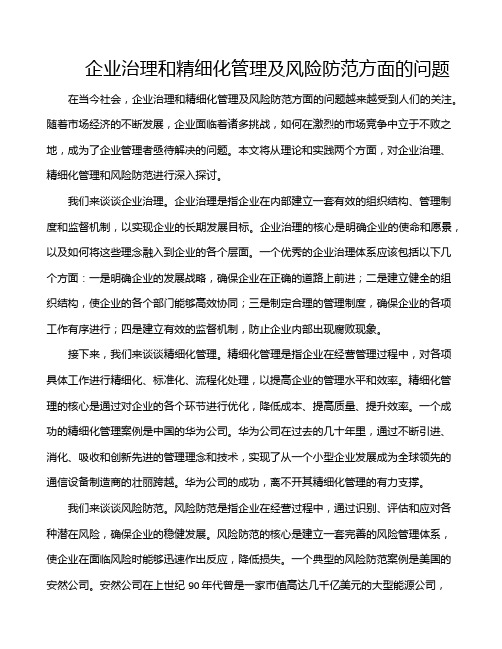 企业治理和精细化管理及风险防范方面的问题

在当今社会，企业治理和精细化管理及风险防范方面的问题越来越受到人们的关注。随着市场经济的不断发展，企业面临着诸多挑战，如何在激烈的市场竞争中立于不败之地，成为了企业管理者亟待解决的问题。本文将从理论和实践两个方面，对企业治理、精细化管理和风险防范进行深入探讨。

我们来谈谈企业治理。企业治理是指企业在内部建立一套有效的组织结构、管理制度和监督机制，以实现企业的长期发展目标。企业治理的核心是明确企业的使命和愿景，以及如何将这些理念融入到企业的各个层面。一个优秀的企业治理体系应该包括以下几个方面：一是明确企业的发展战略，确保企业在正确的道路上前进；二是建立健全的组织结构，使企业的各个部门能够高效协同；三是制定合理的管理制度，确保企业的各项工作有序进行；四是建立有效的监督机制，防止企业内部出现腐败现象。

接下来，我们来谈谈精细化管理。精细化管理是指企业在经营管理过程中，对各项具体工作进行精细化、标准化、流程化处理，以提高企业的管理水平和效率。精细化管理的核心是通过对企业的各个环节进行优化，降低成本、提高质量、提升效率。一个成功的精细化管理案例是中国的华为公司。华为公司在过去的几十年里，通过不断引进、消化、吸收和创新先进的管理理念和技术，实现了从一个小型企业发展成为全球领先的通信设备制造商的壮丽跨越。华为公司的成功，离不开其精细化管理的有力支撑。

我们来谈谈风险防范。风险防范是指企业在经营过程中，通过识别、评估和应对各种潜在风险，确保企业的稳健发展。风险防范的核心是建立一套完善的风险管理体系，使企业在面临风险时能够迅速作出反应，降低损失。一个典型的风险防范案例是美国的安然公司。安然公司在上世纪 90 年代曾是一家市值高达几千亿美元的大型能源公司，